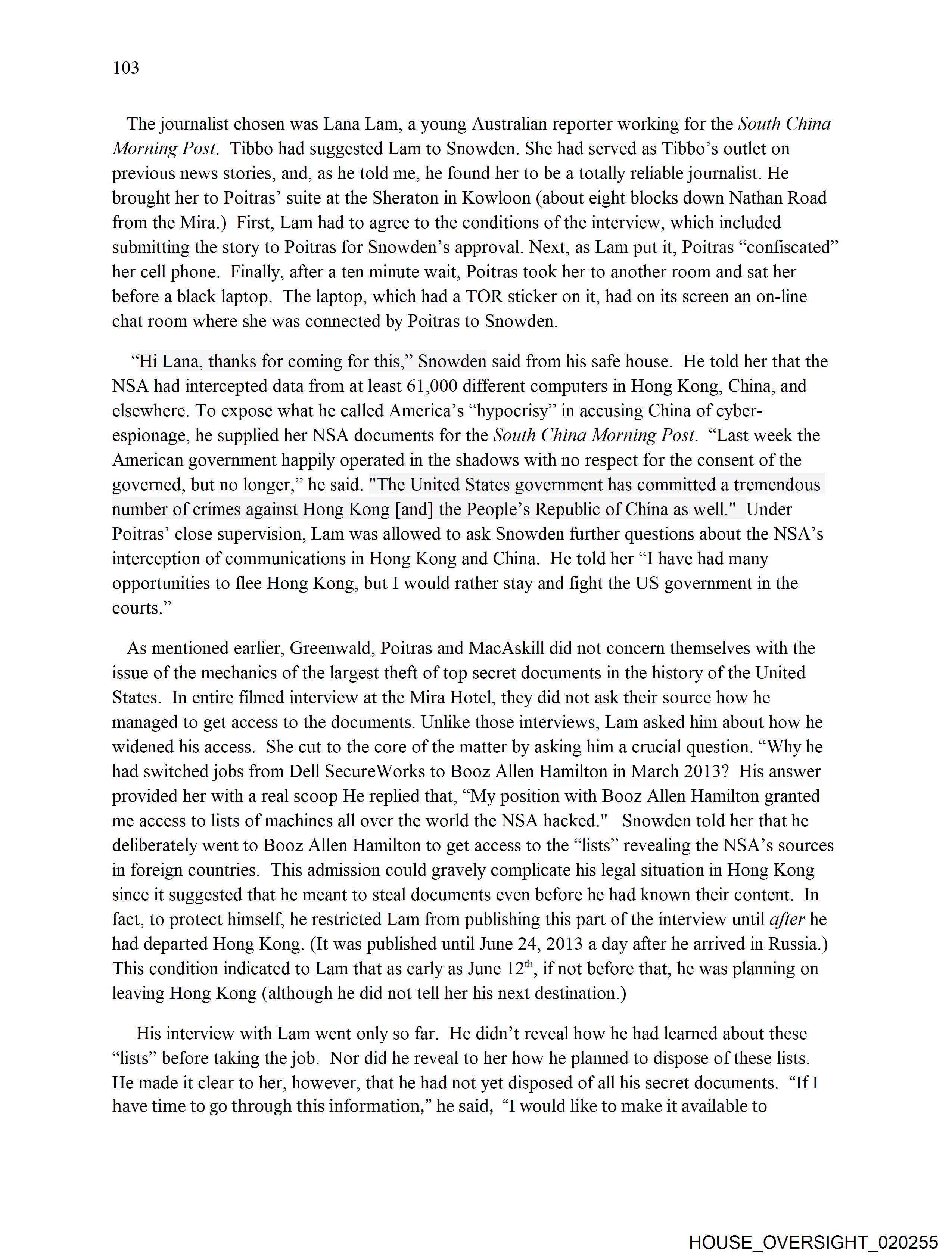 103

The journalist chosen was Lana Lam, a young Australian reporter working for the South China Morning Post. Tibbo had suggested Lam to Snowden. She had served as Tibbo's outlet on previous news stories, and, as he told me, he found her to be a totally reliable journalist. He brought her to Poitras' suite at the Sheraton in Kowloon (about eight blocks down Nathan Road from the Mira.) First, Lam had to agree to the conditions of the interview, which included submitting the story to Poitras for Snowden's approval. Next, as Lam put it, Poitras "confiscated" her cell phone. Finally, after a ten minute wait, Poitras took her to another room and sat her before a black laptop. The laptop, which had a TOR sticker on it, had on its screen an on-line chat room where she was connected by Poitras to Snowden.

"Hi Lana, thanks for coming for this," Snowden said from his safe house. He told her that the NSA had intercepted data from at least 61,000 different computers in Hong Kong, China, and elsewhere. To expose what he called America's "hypocrisy" in accusing China of cyber-espionage, he supplied her NSA documents for the South China Morning Post. "Last week the American government happily operated in the shadows with no respect for the consent of the governed, but no longer," he said. "The United States government has committed a tremendous number of crimes against Hong Kong [and] the People's Republic of China as well." Under Poitras' close supervision, Lam was allowed to ask Snowden further questions about the NSA's interception of communications in Hong Kong and China. He told her "I have had many opportunities to flee Hong Kong, but I would rather stay and fight the US government in the courts."

As mentioned earlier, Greenwald, Poitras and MacAskill did not concern themselves with the issue of the mechanics of the largest theft of top secret documents in the history of the United States. In entire filmed interview at the Mira Hotel, they did not ask their source how he managed to get access to the documents. Unlike those interviews, Lam asked him about how he widened his access. She cut to the core of the matter by asking him a crucial question. "Why he had switched jobs from Dell SecureWorks to Booz Allen Hamilton in March 2013? His answer provided her with a real scoop He replied that, "My position with Booz Allen Hamilton granted me access to lists of machines all over the world the NSA hacked." Snowden told her that he deliberately went to Booz Allen Hamilton to get access to the "lists" revealing the NSA's sources in foreign countries. This admission could gravely complicate his legal situation in Hong Kong since it suggested that he meant to steal documents even before he had known their content. In fact, to protect himself, he restricted Lam from publishing this part of the interview until after he had departed Hong Kong. (It was published until June 24, 2013 a day after he arrived in Russia.) This condition indicated to Lam that as early as June 12$^{th}$, if not before that, he was planning on leaving Hong Kong (although he did not tell her his next destination.)

His interview with Lam went only so far. He didn't reveal how he had learned about these "lists" before taking the job. Nor did he reveal to her how he planned to dispose of these lists. He made it clear to her, however, that he had not yet disposed of all his secret documents. "If I have time to go through this information," he said, "I would like to make it available to

HOUSE_OVERSIGHT_020255